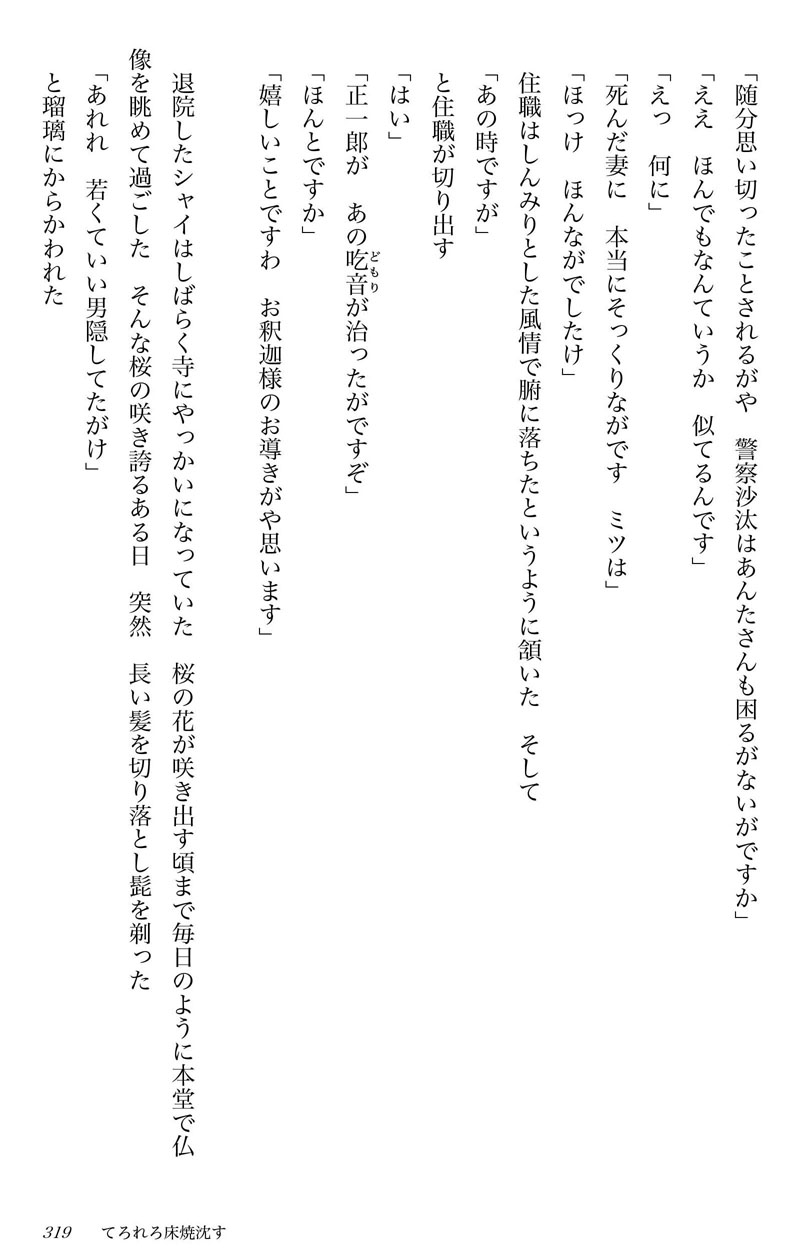 「随分思い切ったことされるがや　警察沙汰はあんたさんも困るがないがですか」

「ええ　ほんでもなんていうか　似てるんです」

「えっ　何に」

「死んだ妻に　本当にそっくりながです　ミツは」

「ほっけ　ほんながでしたけ」

住職はしんみりとした風情で腑に落ちたというように頷いた　そして

「あの時ですが」

と住職が切り出す

「はい」

「正一郎が　あの吃音（どもり）が治ったがですぞ」

「ほんとですか」

「嬉しいことですわ　お釈迦様のお導きがや思います」

退院したシャイはしばらく寺にやっかいになっていた　桜の花が咲き出す頃まで毎日のように本堂で仏像を眺めて過ごした　そんな桜の咲き誇るある日　突然　長い髪を切り落とし髭を剃った

「あれれ　若くていい男隠してたがけ」

と瑠璃にからかわれた

319　てろれろ床焼沈す